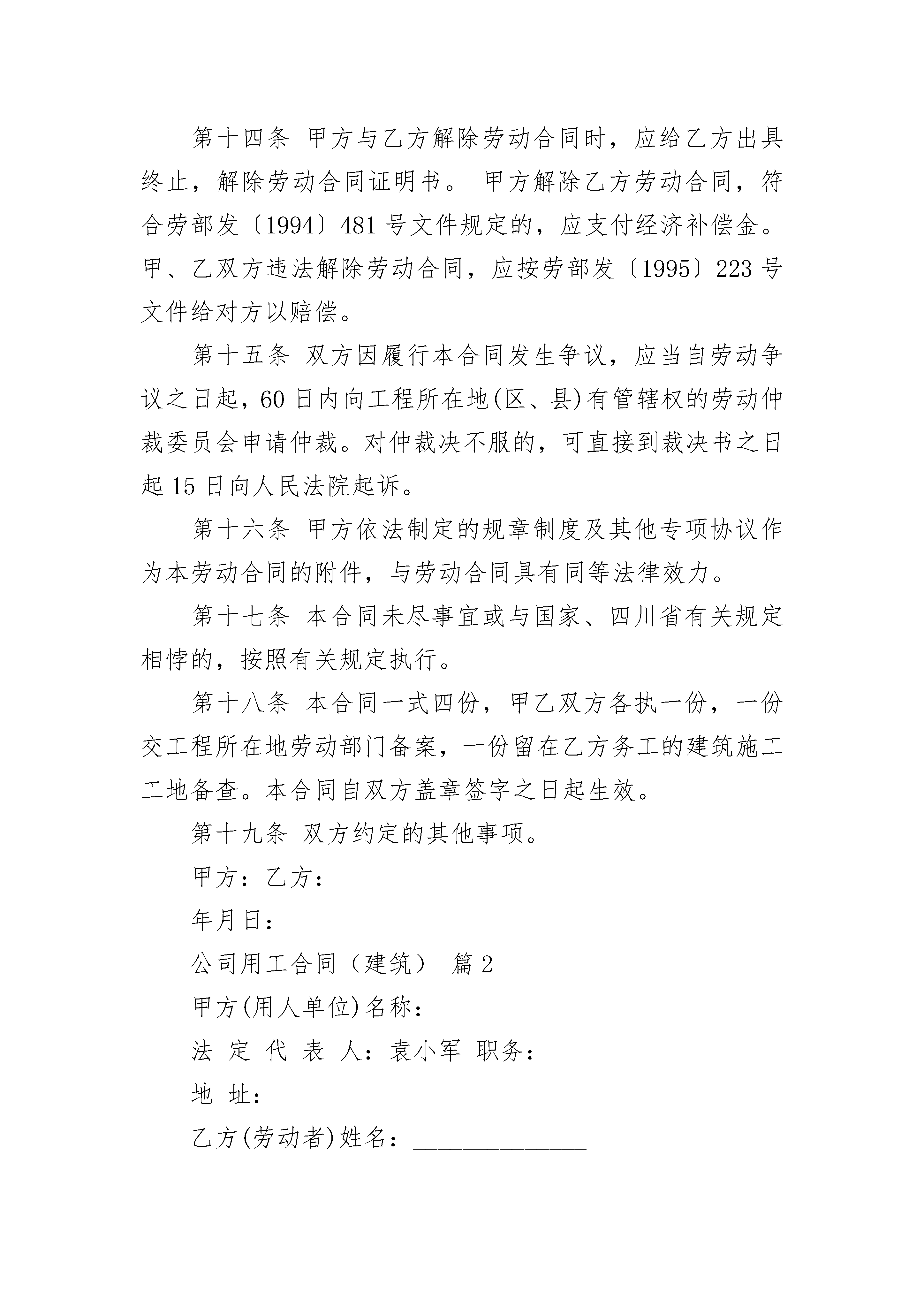 第十四条 甲方与乙方解除劳动合同时，应给乙方出具终止，解除劳动合同证明书。 甲方解除乙方劳动合同，符合劳部发〔1994〕481号文件规定的，应支付经济补偿金。甲、乙双方违法解除劳动合同，应按劳部发〔1995〕223号文件给对方以赔偿。

第十五条 双方因履行本合同发生争议，应当自劳动争议之日起，60日内向工程所在地(区、县)有管辖权的劳动仲裁委员会申请仲裁。对仲裁决不服的，可直接到裁决书之日起15日向人民法院起诉。

第十六条 甲方依法制定的规章制度及其他专项协议作为本劳动合同的附件，与劳动合同具有同等法律效力。

第十七条 本合同未尽事宜或与国家、四川省有关规定相悖的，按照有关规定执行。

第十八条 本合同一式四份，甲乙双方各执一份，一份交工程所在地劳动部门备案，一份留在乙方务工的建筑施工工地备查。本合同自双方盖章签字之日起生效。

第十九条 双方约定的其他事项。

甲方：乙方：

年月日：

公司用工合同（建筑） 篇2

甲方(用人单位)名称：

法 定 代 表 人：袁小军 职务：

地 址：

乙方(劳动者)姓名：______________